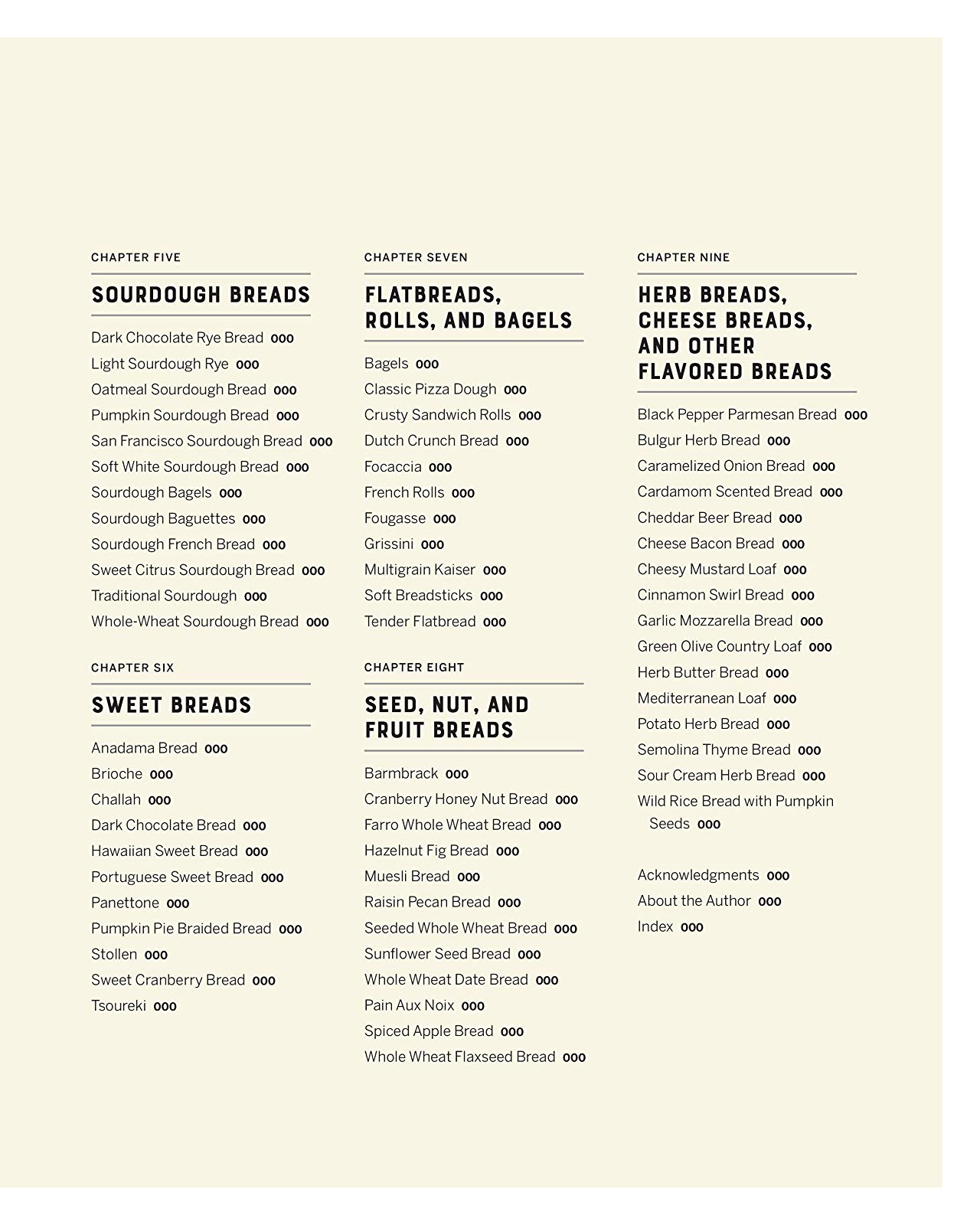 CHAPTER FIVE

SOURDOUGH BREADS

Dark Chocolate Rye Bread 000
Light Sourdough Rye 000
Oatmeal Sourdough Bread 000
Pumpkin Sourdough Bread 000
San Francisco Sourdough Bread 000
Soft White Sourdough Bread 000
Sourdough Bagels 000
Sourdough Baguettes 000
Sourdough French Bread 000
Sweet Citrus Sourdough Bread 000
Traditional Sourdough 000
Whole-Wheat Sourdough Bread 000

CHAPTER SIX

SWEET BREADS

Anadama Bread 000
Brioche 000
Challah 000
Dark Chocolate Bread 000
Hawaiian Sweet Bread 000
Portuguese Sweet Bread 000
Panettone 000
Pumpkin Pie Braided Bread 000
Stollen 000
Sweet Cranberry Bread 000
Tsoureki 000

CHAPTER SEVEN

FLATBREADS, ROLLS, AND BAGELS

Bagels 000
Classic Pizza Dough 000
Crusty Sandwich Rolls 000
Dutch Crunch Bread 000
Focaccia 000
French Rolls 000
Fougasse 000
Grissini 000
Multigrain Kaiser 000
Soft Breadsticks 000
Tender Flatbread 000

CHAPTER EIGHT

SEED, NUT, AND FRUIT BREADS

Barmbrack 000
Cranberry Honey Nut Bread 000
Farro Whole Wheat Bread 000
Hazelnut Fig Bread 000
Muesli Bread 000
Raisin Pecan Bread 000
Seeded Whole Wheat Bread 000
Sunflower Seed Bread 000
Whole Wheat Date Bread 000
Pain Aux Noix 000
Spiced Apple Bread 000
Whole Wheat Flaxseed Bread 000

CHAPTER NINE

HERB BREADS, CHEESE BREADS, AND OTHER FLAVORED BREADS

Black Pepper Parmesan Bread 000
Bulgur Herb Bread 000
Caramelized Onion Bread 000
Cardamom Scented Bread 000
Cheddar Beer Bread 000
Cheese Bacon Bread 000
Cheesy Mustard Loaf 000
Cinnamon Swirl Bread 000
Garlic Mozzarella Bread 000
Green Olive Country Loaf 000
Herb Butter Bread 000
Mediterranean Loaf 000
Potato Herb Bread 000
Semolina Thyme Bread 000
Sour Cream Herb Bread 000
Wild Rice Bread with Pumpkin Seeds 000

Acknowledgments 000
About the Author 000
Index 000